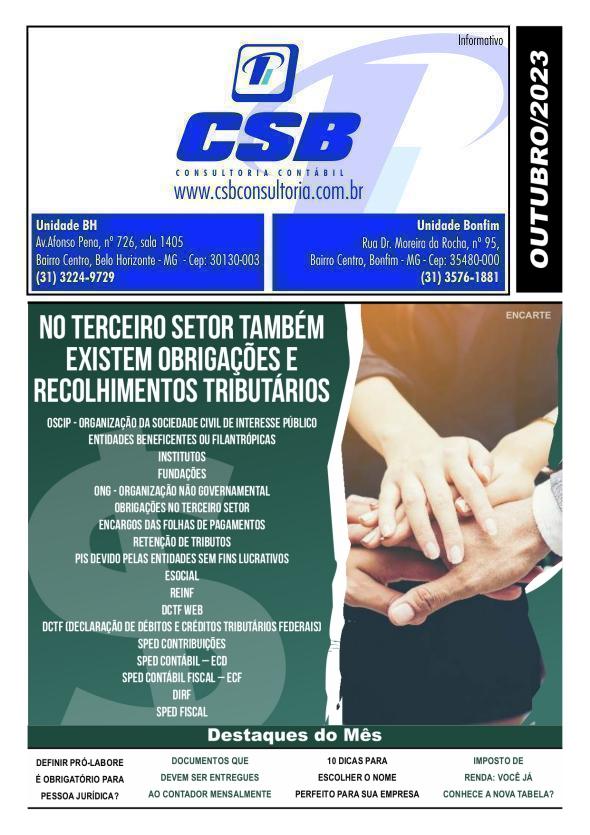 Informativo

CSB

CONSULTORIA CONTÁBIL

www.csbconsultoria.com.br

OUTUBRO/2023

Unidade BH
Av.Afonso Pena, nº 726, sala 1405
Bairro Centro, Belo Horizonte - MG - Cep: 30130-003
(31) 3224-9729

Unidade Bonfim
Rua Dr. Moreira da Rocha, nº 95,
Bairro Centro, Bonfim - MG - Cep: 35480-000
(31) 3576-1881

ENCARTE

NO TERCEIRO SETOR TAMBÉM EXISTEM OBRIGAÇÕES E RECOLHIMENTOS TRIBUTÁRIOS

OSCIP - ORGANIZAÇÃO DA SOCIEDADE CIVIL DE INTERESSE PÚBLICO
ENTIDADES BENEFICENTES OU FILANTRÓPICAS
INSTITUTOS
FUNDAÇÕES
ONG - ORGANIZAÇÃO NÃO GOVERNAMENTAL
OBRIGAÇÕES NO TERCEIRO SETOR
ENCARGOS DAS FOLHAS DE PAGAMENTOS
RETENÇÃO DE TRIBUTOS
PIS DEVIDO PELAS ENTIDADES SEM FINS LUCRATIVOS
ESOCIAL
REINF
DCTF WEB
DCTF (DECLARAÇÃO DE DÉBITOS E CRÉDITOS TRIBUTÁRIOS FEDERAIS)
SPED CONTRIBUIÇÕES
SPED CONTÁBIL – ECD
SPED CONTÁBIL FISCAL – ECF
DIRF
SPED FISCAL

Destaques do Mês

DEFINIR PRÓ-LABORE É OBRIGATÓRIO PARA PESSOA JURÍDICA?

DOCUMENTOS QUE DEVEM SER ENTREGUES AO CONTADOR MENSALMENTE

10 DICAS PARA ESCOLHER O NOME PERFEITO PARA SUA EMPRESA

IMPOSTO DE RENDA: VOCÊ JÁ CONHECE A NOVA TABELA?